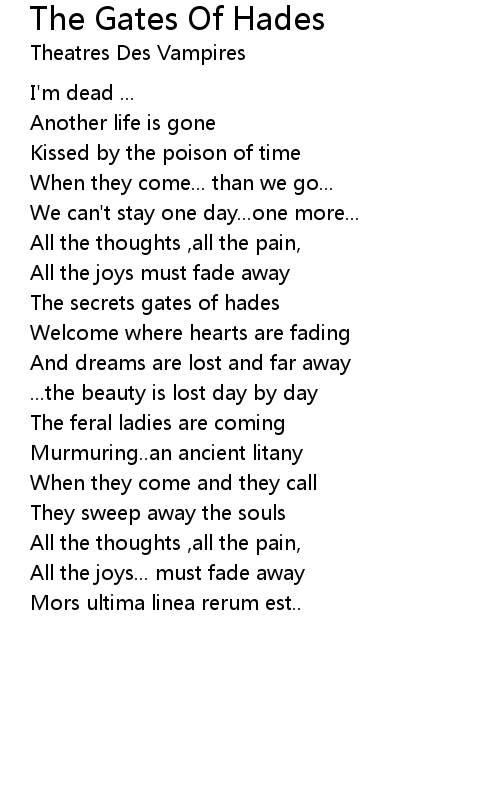 The Gates Of Hades
Theatres Des Vampires

I'm dead ...
Another life is gone
Kissed by the poison of time
When they come... than we go...
We can't stay one day...one more...
All the thoughts ,all the pain,
All the joys must fade away
The secrets gates of hades
Welcome where hearts are fading
And dreams are lost and far away
...the beauty is lost day by day
The feral ladies are coming
Murmuring..an ancient litany
When they come and they call
They sweep away the souls
All the thoughts ,all the pain,
All the joys... must fade away
Mors ultima linea rerum est..